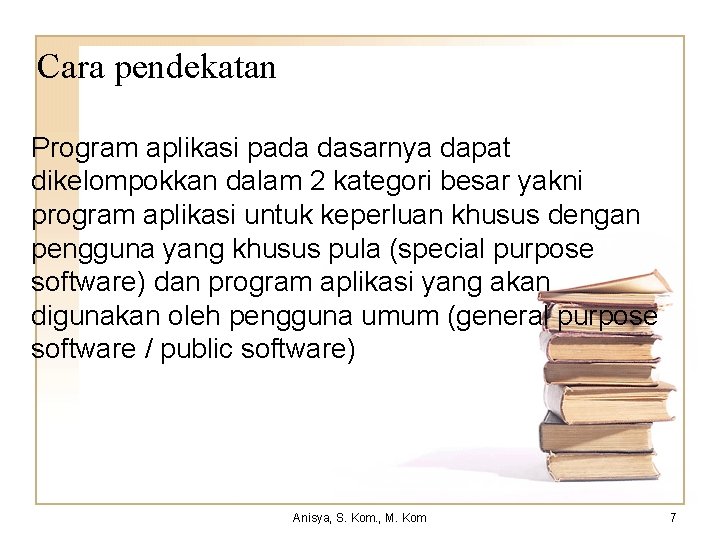 Cara pendekatan

Program aplikasi pada dasarnya dapat dikelompokkan dalam 2 kategori besar yakni program aplikasi untuk keperluan khusus dengan pengguna yang khusus pula (special purpose software) dan program aplikasi yang akan digunakan oleh pengguna umum (general purpose software / public software)

Anisya, S. Kom., M. Kom

7